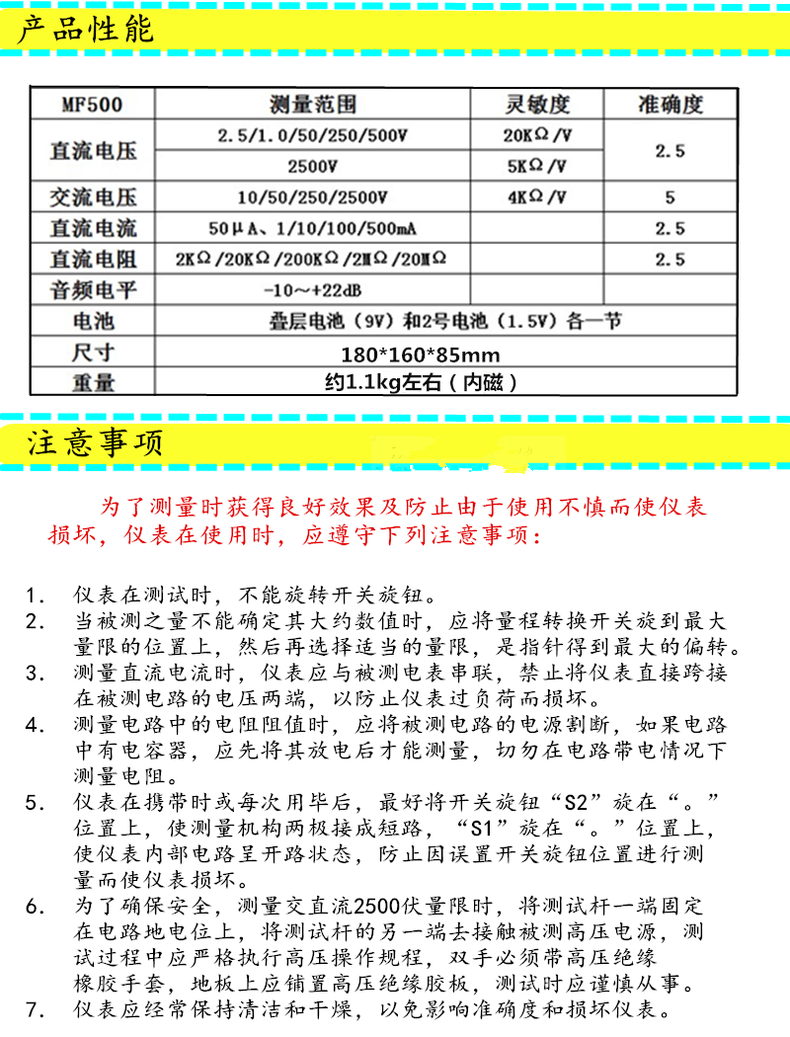 产品性能

| MF500 | 测量范围 | 灵敏度 | 准确度 |
|---|---|---|---|
| 直流电压 | 2.5/1.0/50/250/500V | 20KΩ/V | 2.5 |
| | 2500V | 5KΩ/V | |
| 交流电压 | 10/50/250/2500V | 4KΩ/V | 5 |
| 直流电流 | 50μA、1/10/100/500mA | | 2.5 |
| 直流电阻 | 2KΩ/20KΩ/200KΩ/2MΩ/20MΩ | | 2.5 |
| 音频电平 | -10～+22dB | | |
| 电池 | 叠层电池（9V）和2号电池（1.5V）各一节 | | |
| 尺寸 | 180*160*85mm | | |
| 重量 | 约1.1kg左右（内磁） | | |

注意事项

为了测量时获得良好效果及防止由于使用不慎而使仪表损坏，仪表在使用时，应遵守下列注意事项：

1. 仪表在测试时，不能旋转开关旋钮。
2. 当被测之量不能确定其大约数值时，应将量程转换开关旋到最大量限的位置上，然后再选择适当的量限，是指针得到最大的偏转。
3. 测量直流电流时，仪表应与被测电表串联，禁止将仪表直接跨接在被测电路的电压两端，以防止仪表过负荷而损坏。
4. 测量电路中的电阻阻值时，应将被测电路的电源割断，如果电路中有电容器，应先将其放电后才能测量，切勿在电路带电情况下测量电阻。
5. 仪表在携带时或每次用毕后，最好将开关旋钮“S2”旋在“。”位置上，使测量机构两极接成短路，“S1”旋在“。”位置上，使仪表内部电路呈开路状态，防止因误置开关旋钮位置进行测量而使仪表损坏。
6. 为了确保安全，测量交直流2500伏量限时，将测试杆一端固定在电路地电位上，将测试杆的另一端去接触被测高压电源，测试过程中应严格执行高压操作规程，双手必须带高压绝缘橡胶手套，地板上应铺置高压绝缘胶板，测试时应谨慎从事。
7. 仪表应经常保持清洁和干燥，以免影响准确度和损坏仪表。